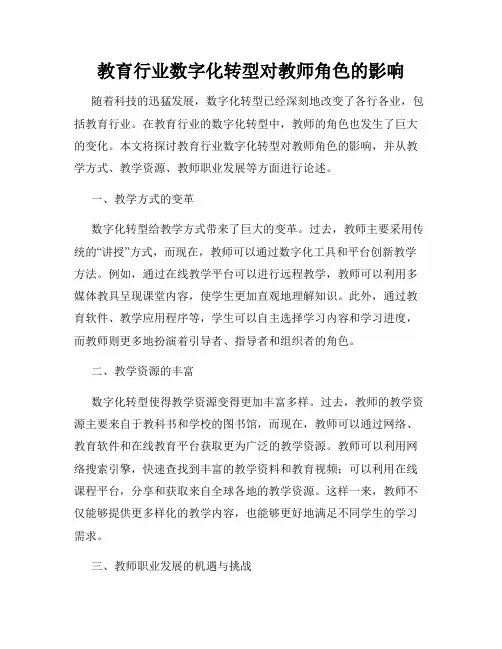 教育行业数字化转型对教师角色的影响

随着科技的迅猛发展，数字化转型已经深刻地改变了各行各业，包括教育行业。在教育行业的数字化转型中，教师的角色也发生了巨大的变化。本文将探讨教育行业数字化转型对教师角色的影响，并从教学方式、教学资源、教师职业发展等方面进行论述。

一、教学方式的变革

数字化转型给教学方式带来了巨大的变革。过去，教师主要采用传统的“讲授”方式，而现在，教师可以通过数字化工具和平台创新教学方法。例如，通过在线教学平台可以进行远程教学，教师可以利用多媒体教具呈现课堂内容，使学生更加直观地理解知识。此外，通过教育软件、教学应用程序等，学生可以自主选择学习内容和学习进度，而教师则更多地扮演着引导者、指导者和组织者的角色。

二、教学资源的丰富

数字化转型使得教学资源变得更加丰富多样。过去，教师的教学资源主要来自于教科书和学校的图书馆，而现在，教师可以通过网络、教育软件和在线教育平台获取更为广泛的教学资源。教师可以利用网络搜索引擎，快速查找到丰富的教学资料和教育视频；可以利用在线课程平台，分享和获取来自全球各地的教学资源。这样一来，教师不仅能够提供更多样化的教学内容，也能够更好地满足不同学生的学习需求。

三、教师职业发展的机遇与挑战